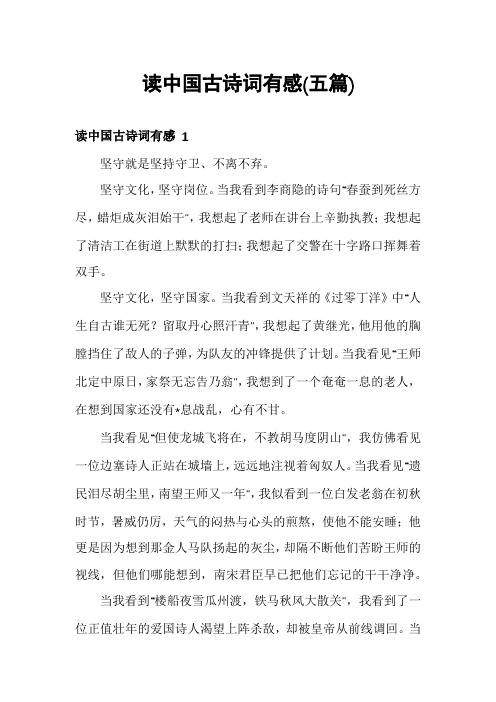 读中国古诗词有感(五篇)

读中国古诗词有感 1

坚守就是坚持守卫、不离不弃。

坚守文化，坚守岗位。当我看到李商隐的诗句"春蚕到死丝方尽，蜡炬成灰泪始干"，我想起了老师在讲台上辛勤执教；我想起了清洁工在街道上默默的打扫；我想起了交警在十字路口挥舞着双手。

坚守文化，坚守国家。当我看到文天祥的《过零丁洋》中"人生自古谁无死？留取丹心照汗青"，我想起了黄继光，他用他的胸膛挡住了敌人的子弹，为队友的冲锋提供了计划。当我看见"王师北定中原日，家祭无忘告乃翁"，我想到了一个奄奄一息的老人，在想到国家还没有*息战乱，心有不甘。

当我看见"但使龙城飞将在，不教胡马度阴山"，我仿佛看见一位边塞诗人正站在城墙上，远远地注视着匈奴人。当我看见"遗民泪尽胡尘里，南望王师又一年"，我似看到一位白发老翁在初秋时节，暑威仍厉，天气的闷热与心头的煎熬，使他不能安睡；他更是因为想到那金人马队扬起的灰尘，却隔不断他们苦盼王师的视线，但他们哪能想到，南宋君臣早已把他们忘记的干干净净。

当我看到"楼船夜雪瓜州渡，铁马秋风大散关"，我看到了一位正值壮年的爱国诗人渴望上阵杀敌，却被皇帝从前线调回。当